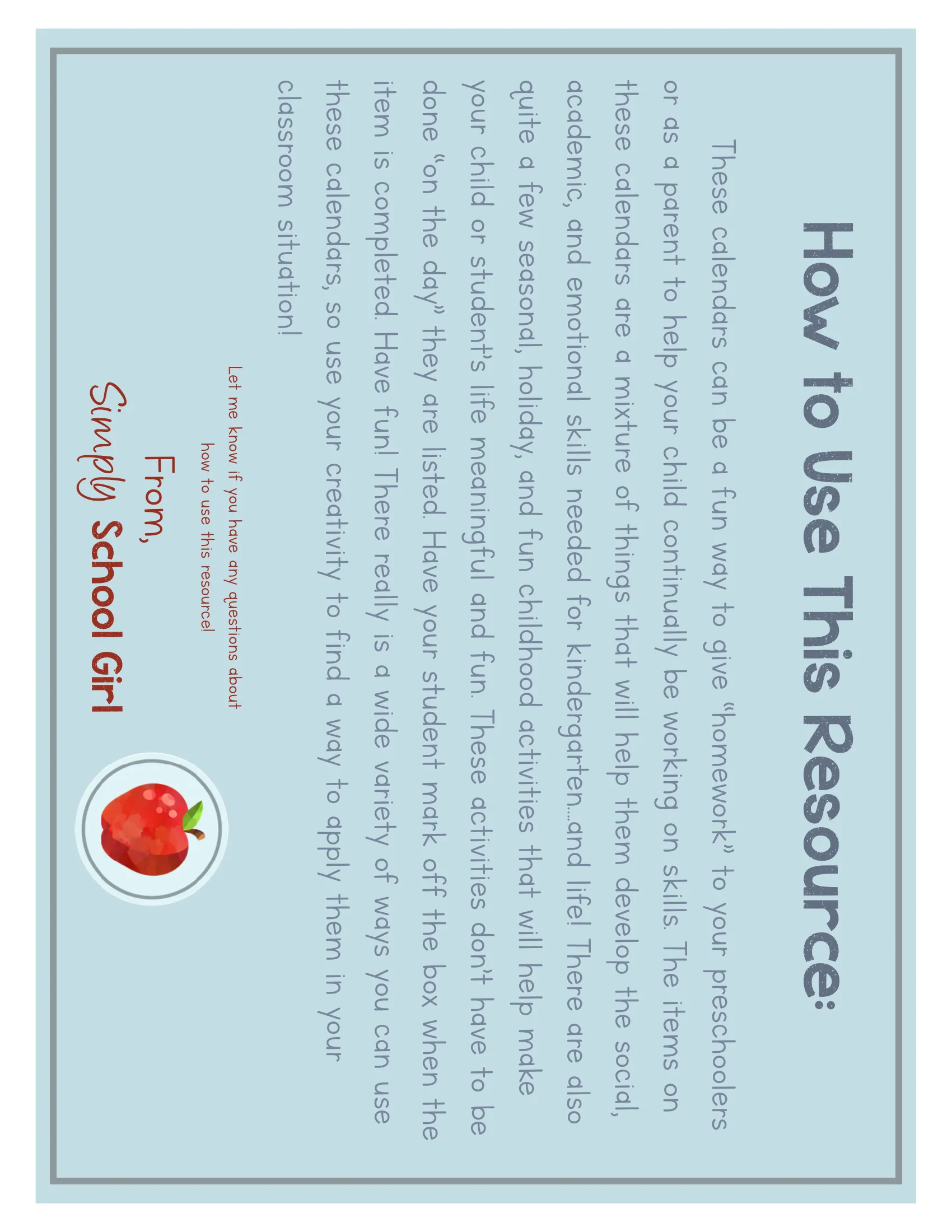 How to Use This Resource:

These calendars can be a fun way to give "homework" to your preschoolers or as a parent to help your child continually be working on skills. The items on these calendars are a mixture of things that will help them develop the social, academic, and emotional skills needed for kindergarten...and life! There are also quite a few seasonal, holiday, and fun childhood activities that will help make your child or student's life meaningful and fun. These activities don't have to be done "on the day" they are listed. Have your student mark off the box when the item is completed. Have fun! There really is a wide variety of ways you can use these calendars, so use your creativity to find a way to apply them in your classroom situation!

Let me know if you have any questions about how to use this resource!

From,
Simply School Girl